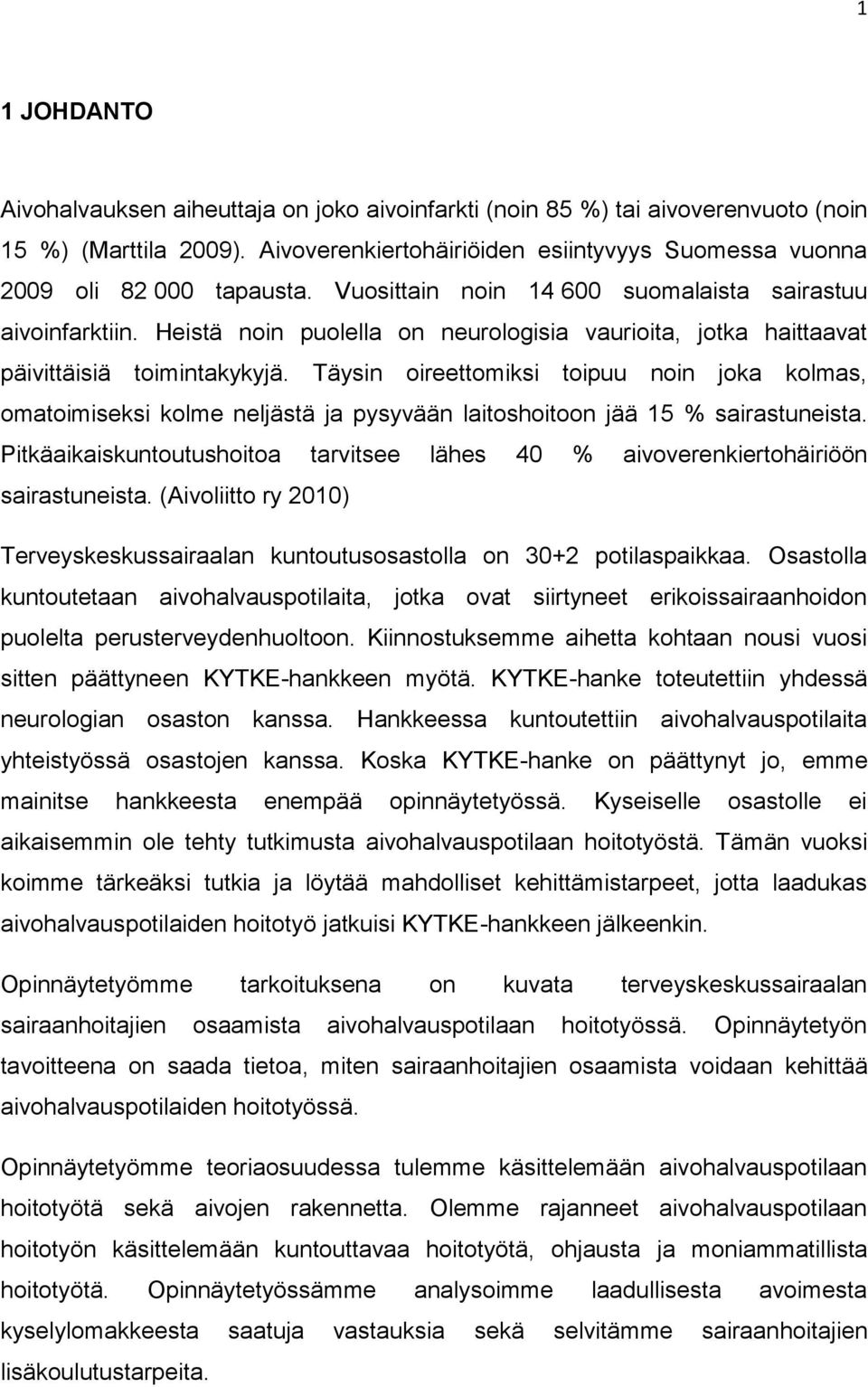 1

1 JOHDANTO

Aivohalvauksen aiheuttaja on joko aivoinfarkti (noin 85 %) tai aivoverenvuoto (noin 15 %) (Marttila 2009). Aivoverenkiertohäiriöiden esiintyvyys Suomessa vuonna 2009 oli 82 000 tapausta. Vuosittain noin 14 600 suomalaista sairastuu aivoinfarktiin. Heistä noin puolella on neurologisia vaurioita, jotka haittaavat päivittäisiä toimintakykyjä. Täysin oireettomiksi toipuu noin joka kolmas, omatoimiseksi kolme neljästä ja pysyvään laitoshoitoon jää 15 % sairastuneista. Pitkäaikaiskuntoutushoitoa tarvitsee lähes 40 % aivoverenkiertohäiriöön sairastuneista. (Aivoliitto ry 2010)

Terveyskeskussairaalan kuntoutusosastolla on 30+2 potilaspaikkaa. Osastolla kuntoutetaan aivohalvauspotilaita, jotka ovat siirtyneet erikoissairaanhoidon puolelta perusterveydenhuoltoon. Kiinnostuksemme aihetta kohtaan nousi vuosi sitten päättyneen KYTKE-hankkeen myötä. KYTKE-hanke toteutettiin yhdessä neurologian osaston kanssa. Hankkeessa kuntoutettiin aivohalvauspotilaita yhteistyössä osastojen kanssa. Koska KYTKE-hanke on päättynyt jo, emme mainitse hankkeesta enempää opinnäytetyössä. Kyseiselle osastolle ei aikaisemmin ole tehty tutkimusta aivohalvauspotilaan hoitotyöstä. Tämän vuoksi koimme tärkeäksi tutkia ja löytää mahdolliset kehittämistarpeet, jotta laadukas aivohalvauspotilaiden hoitotyö jatkuisi KYTKE-hankkeen jälkeenkin.

Opinnäytetyömme tarkoituksena on kuvata terveyskeskussairaalan sairaanhoitajien osaamista aivohalvauspotilaan hoitotyössä. Opinnäytetyön tavoitteena on saada tietoa, miten sairaanhoitajien osaamista voidaan kehittää aivohalvauspotilaiden hoitotyössä.

Opinnäytetyömme teoriaosuudessa tulemme käsittelemään aivohalvauspotilaan hoitotyötä sekä aivojen rakennetta. Olemme rajanneet aivohalvauspotilaan hoitotyön käsittelemään kuntouttavaa hoitotyötä, ohjausta ja moniammatillista hoitotyötä. Opinnäytetyössämme analysoimme laadullisesta avoimesta kyselylomakkeesta saatuja vastauksia sekä selvitämme sairaanhoitajien lisäkoulutustarpeita.